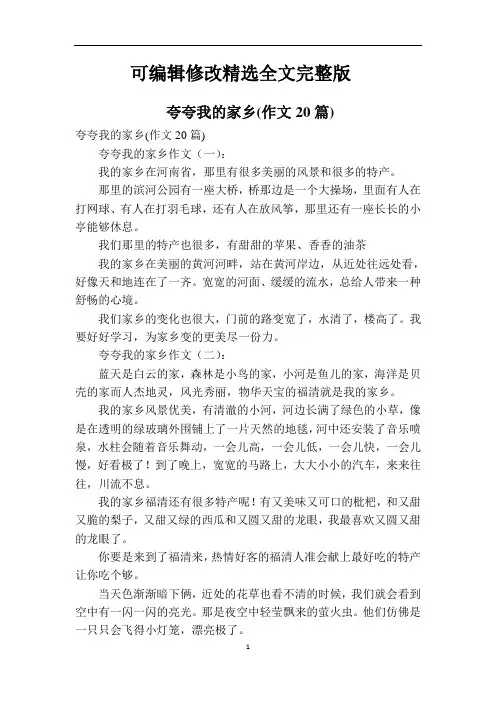 可编辑修改精选全文完整版

夸夸我的家乡(作文 20 篇)

夸夸我的家乡(作文 20 篇)

夸夸我的家乡作文（一）：

我的家乡在河南省，那里有很多美丽的风景和很多的特产。

那里的滨河公园有一座大桥，桥那边是一个大操场，里面有人在打网球、有人在打羽毛球，还有人在放风筝，那里还有一座长长的小亭能够休息。

我们那里的特产也很多，有甜甜的苹果、香香的油茶

我的家乡在美丽的黄河河畔，站在黄河岸边，从近处往远处看，好像天和地连在了一齐。宽宽的河面、缓缓的流水，总给人带来一种舒畅的心境。

我们家乡的变化也很大，门前的路变宽了，水清了，楼高了。我要好好学习，为家乡变的更美尽一份力。

夸夸我的家乡作文（二）：

蓝天是白云的家，森林是小鸟的家，小河是鱼儿的家，海洋是贝壳的家而人杰地灵，风光秀丽，物华天宝的福清就是我的家乡。

我的家乡风景优美，有清澈的小河，河边长满了绿色的小草，像是在透明的绿玻璃外围铺上了一片天然的地毯，河中还安装了音乐喷泉，水柱会随着音乐舞动，一会儿高，一会儿低，一会儿快，一会儿慢，好看极了！到了晚上，宽宽的马路上，大大小小的汽车，来来往往，川流不息。

我的家乡福清还有很多特产呢！有又美味又可口的枇杷，和又甜又脆的梨子，又甜又绿的西瓜和又圆又甜的龙眼，我最喜欢又圆又甜的龙眼了。

你要是来到了福清来，热情好客的福清人准会献上最好吃的特产让你吃个够。

当天色渐渐暗下俩，近处的花草也看不清的时候，我们就会看到空中有一闪一闪的亮光。那是夜空中轻莹飘来的萤火虫。他们仿佛是一只只会飞得小灯笼，漂亮极了。

1